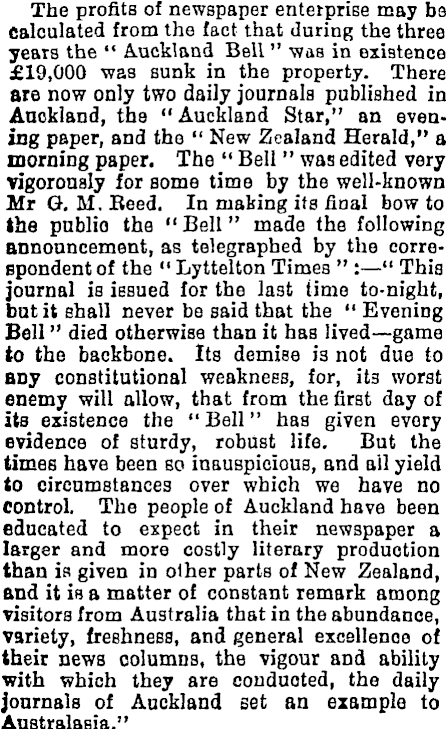 The profits of newspaper enterprise may be calculated from the fact that during the three years the "Auckland Bell" was in existence £19,000 was sunk in the property. There are now only two daily journals published in Auckland, the "Auckland Star," an evening paper, and the "New Zealand Herald," a morning paper. The "Bell" was edited very vigorously for some time by the well-known Mr G. M. Reed. In making its final bow to the public the "Bell" made the following announcement, as telegraphed by the correspondent of the "Lyttelton Times":—"This journal is issued for the last time to-night, but it shall never be said that the "Evening Bell" died otherwise than it has lived—game to the backbone. Its demise is not due to any constitutional weakness, for, its worst enemy will allow, that from the first day of its existence the "Bell" has given every evidence of sturdy, robust life. But the times have been so inauspicious, and all yield to circumstances over which we have no control. The people of Auckland have been educated to expect in their newspaper a larger and more costly literary production than is given in other parts of New Zealand, and it is a matter of constant remark among visitors from Australia that in the abundance, variety, freshness, and general excellence of their news columns, the vigour and ability with which they are conducted, the daily journals of Auckland set an example to Australasia."